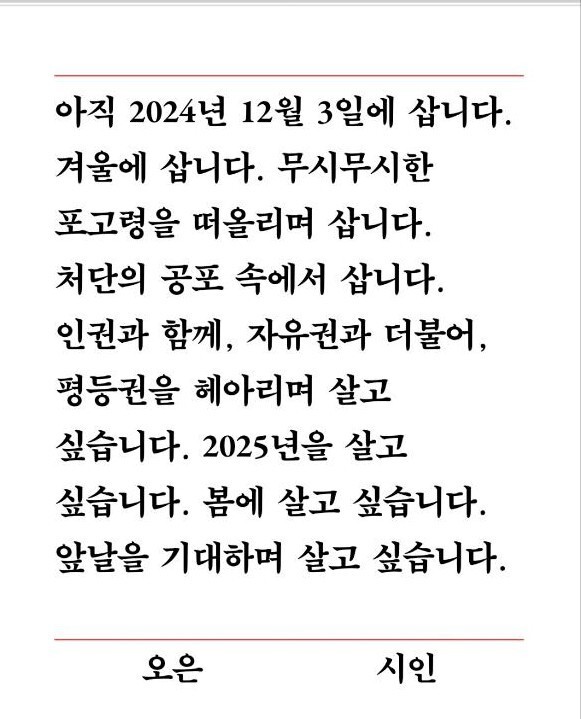 아직 2024년 12월 3일에 삽니다. 겨울에 삽니다. 무시무시한 포고령을 떠올리며 삽니다. 처단의 공포 속에서 삽니다. 인권과 함께, 자유권과 더불어, 평등권을 헤아리며 살고 싶습니다. 2025년을 살고 싶습니다. 봄에 살고 싶습니다. 앞날을 기대하며 살고 싶습니다.

오은 시인